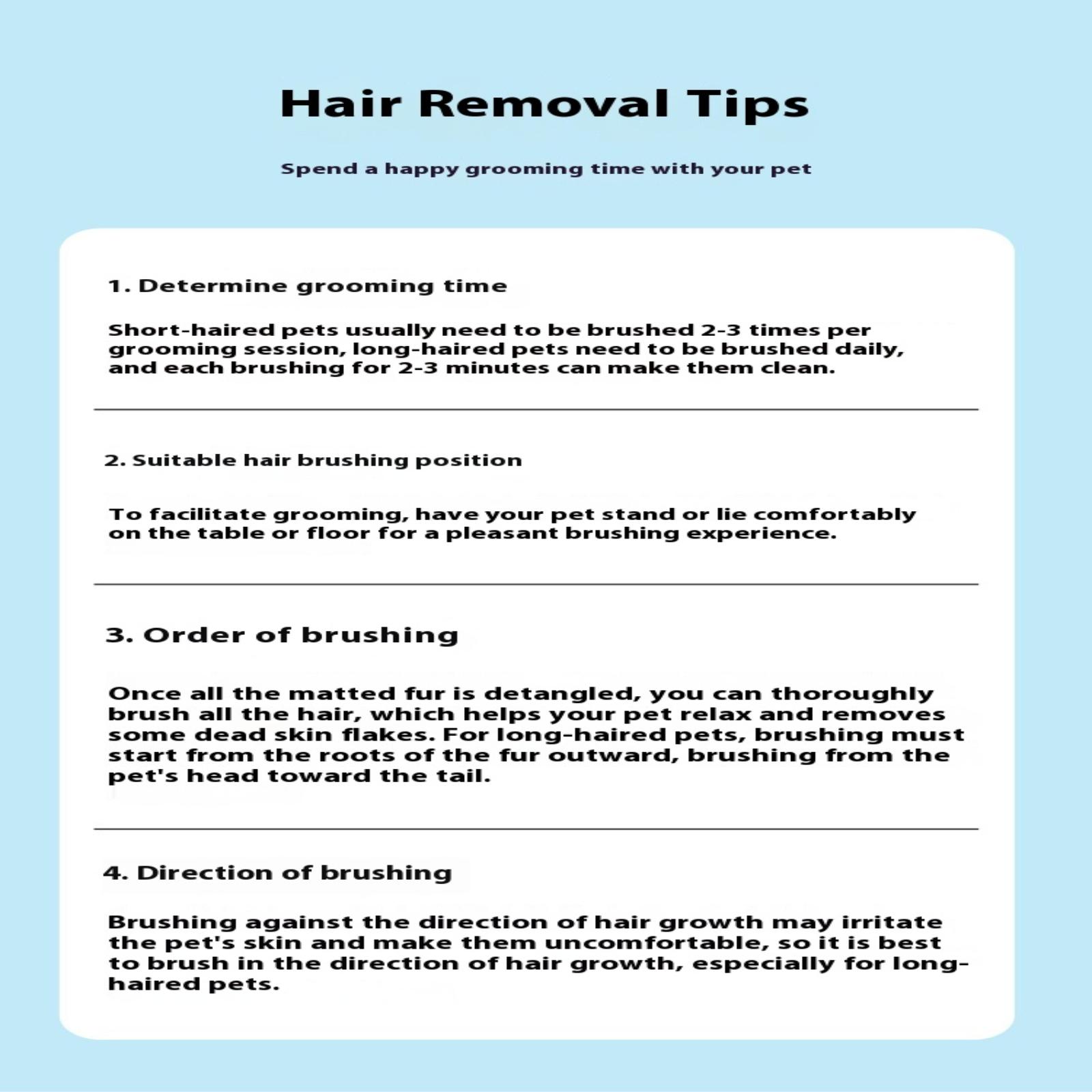 Hair Removal Tips

Spend a happy grooming time with your pet

1. Determine grooming time

Short-haired pets usually need to be brushed 2-3 times per grooming session, long-haired pets need to be brushed daily, and each brushing for 2-3 minutes can make them clean.

2. Suitable hair brushing position

To facilitate grooming, have your pet stand or lie comfortably on the table or floor for a pleasant brushing experience.

3. Order of brushing

Once all the matted fur is detangled, you can thoroughly brush all the hair, which helps your pet relax and removes some dead skin flakes. For long-haired pets, brushing must start from the roots of the fur outward, brushing from the pet's head toward the tail.

4. Direction of brushing

Brushing against the direction of hair growth may irritate the pet's skin and make them uncomfortable, so it is best to brush in the direction of hair growth, especially for long-haired pets.